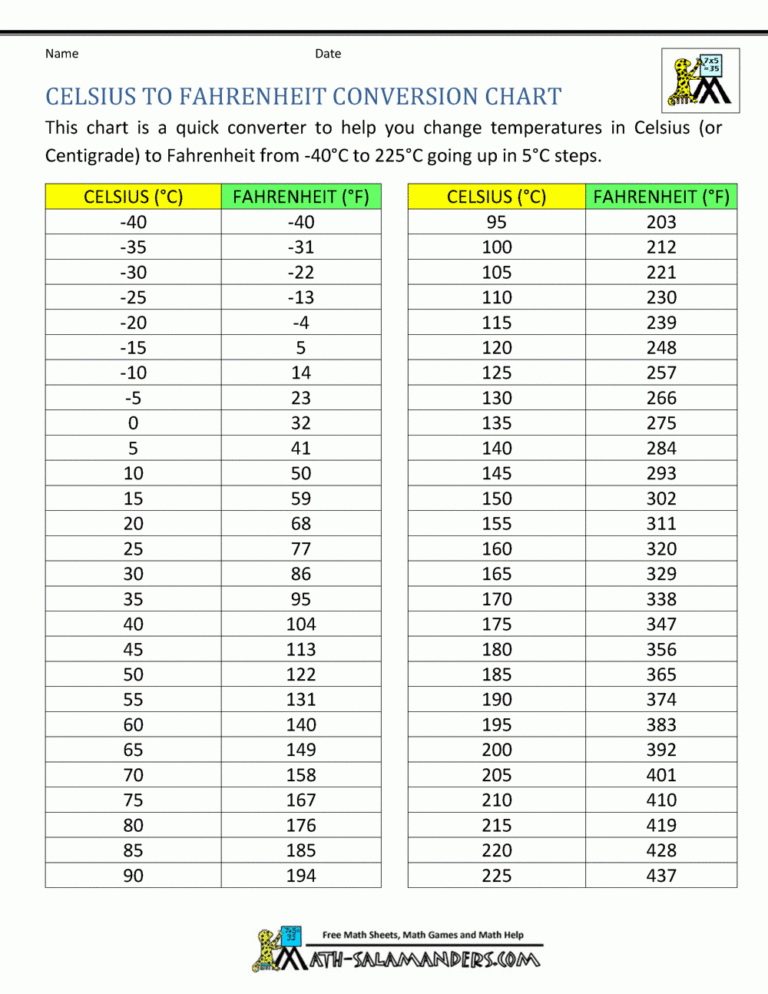 Name Date

7x5 =35

CELSIUS TO FAHRENHEIT CONVERSION CHART

This chart is a quick converter to help you change temperatures in Celsius (or Centigrade) to Fahrenheit from -40°C to 225°C going up in 5°C steps.

| CELSIUS (°C) | FAHRENHEIT (°F) |
|---|---|
| -40 | -40 |
| -35 | -31 |
| -30 | -22 |
| -25 | -13 |
| -20 | -4 |
| -15 | 5 |
| -10 | 14 |
| -5 | 23 |
| 0 | 32 |
| 5 | 41 |
| 10 | 50 |
| 15 | 59 |
| 20 | 68 |
| 25 | 77 |
| 30 | 86 |
| 35 | 95 |
| 40 | 104 |
| 45 | 113 |
| 50 | 122 |
| 55 | 131 |
| 60 | 140 |
| 65 | 149 |
| 70 | 158 |
| 75 | 167 |
| 80 | 176 |
| 85 | 185 |
| 90 | 194 |

| CELSIUS (°C) | FAHRENHEIT (°F) |
|---|---|
| 95 | 203 |
| 100 | 212 |
| 105 | 221 |
| 110 | 230 |
| 115 | 239 |
| 120 | 248 |
| 125 | 257 |
| 130 | 266 |
| 135 | 275 |
| 140 | 284 |
| 145 | 293 |
| 150 | 302 |
| 155 | 311 |
| 160 | 320 |
| 165 | 329 |
| 170 | 338 |
| 175 | 347 |
| 180 | 356 |
| 185 | 365 |
| 190 | 374 |
| 195 | 383 |
| 200 | 392 |
| 205 | 401 |
| 210 | 410 |
| 215 | 419 |
| 220 | 428 |
| 225 | 437 |

Free Math Sheets, Math Games and Math Help
MATH-SALAMANDERS.COM